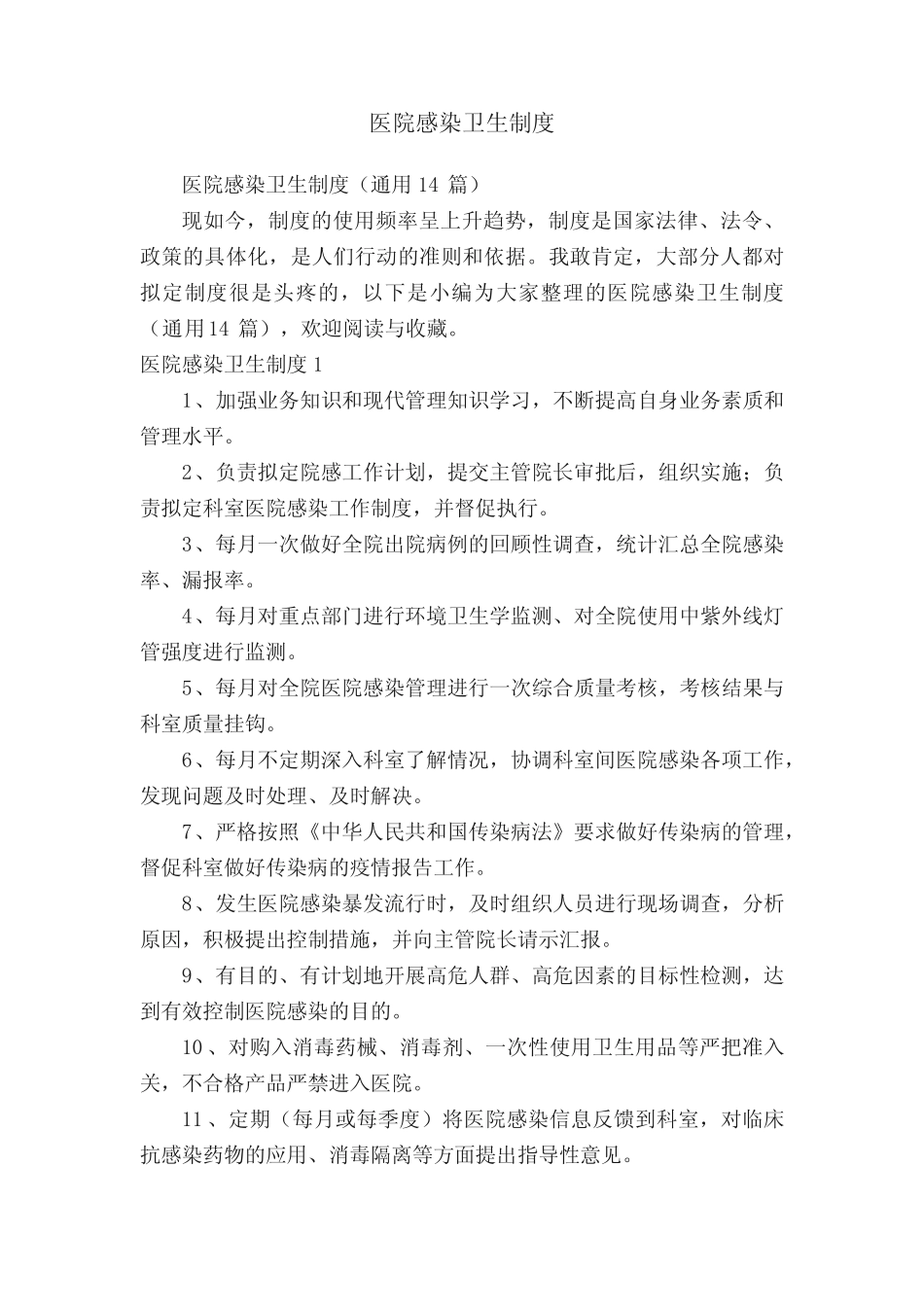 医院感染卫生制度

医院感染卫生制度（通用 14 篇）

现如今，制度的使用频率呈上升趋势，制度是国家法律、法令、政策的具体化，是人们行动的准则和依据。我敢肯定，大部分人都对拟定制度很是头疼的，以下是小编为大家整理的医院感染卫生制度（通用14 篇），欢迎阅读与收藏。

医院感染卫生制度 1

1、加强业务知识和现代管理知识学习，不断提高自身业务素质和管理水平。

2、负责拟定院感工作计划，提交主管院长审批后，组织实施；负责拟定科室医院感染工作制度，并督促执行。

3、每月一次做好全院出院病例的回顾性调查，统计汇总全院感染率、漏报率。

4、每月对重点部门进行环境卫生学监测、对全院使用中紫外线灯管强度进行监测。

5、每月对全院医院感染管理进行一次综合质量考核，考核结果与科室质量挂钩。

6、每月不定期深入科室了解情况，协调科室间医院感染各项工作，发现问题及时处理、及时解决。

7、严格按照《中华人民共和国传染病法》要求做好传染病的管理，督促科室做好传染病的疫情报告工作。

8、发生医院感染暴发流行时，及时组织人员进行现场调查，分析原因，积极提出控制措施，并向主管院长请示汇报。

9、有目的、有计划地开展高危人群、高危因素的目标性检测，达到有效控制医院感染的目的。

10、对购入消毒药械、消毒剂、一次性使用卫生用品等严把准入关，不合格产品严禁进入医院。

11、定期（每月或每季度）将医院感染信息反馈到科室，对临床抗感染药物的应用、消毒隔离等方面提出指导性意见。